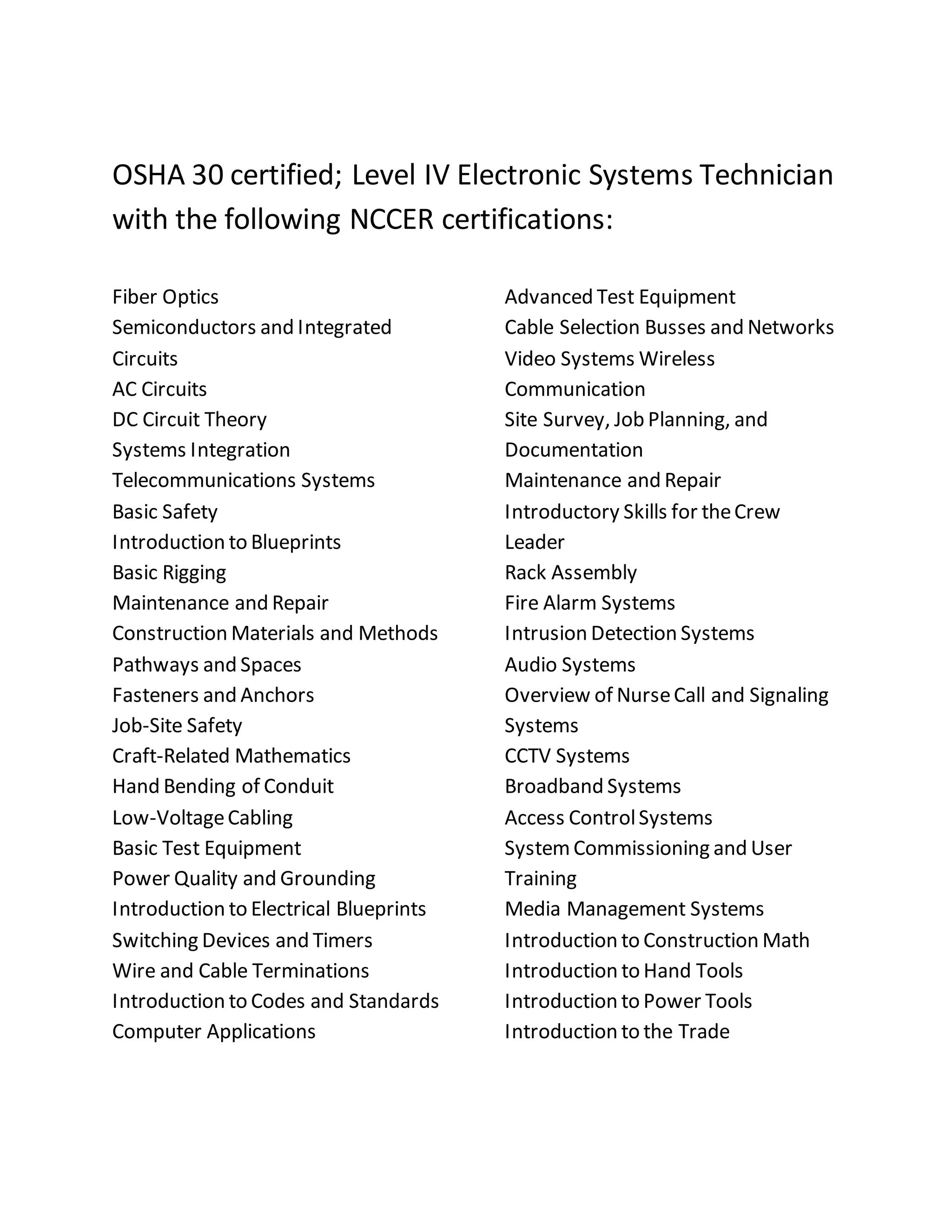 OSHA 30 certified; Level IV Electronic Systems Technician with the following NCCER certifications:

Fiber Optics
Semiconductors and Integrated Circuits
AC Circuits
DC Circuit Theory
Systems Integration
Telecommunications Systems
Basic Safety
Introduction to Blueprints
Basic Rigging
Maintenance and Repair
Construction Materials and Methods
Pathways and Spaces
Fasteners and Anchors
Job-Site Safety
Craft-Related Mathematics
Hand Bending of Conduit
Low-Voltage Cabling
Basic Test Equipment
Power Quality and Grounding
Introduction to Electrical Blueprints
Switching Devices and Timers
Wire and Cable Terminations
Introduction to Codes and Standards
Computer Applications

Advanced Test Equipment
Cable Selection Busses and Networks
Video Systems Wireless Communication
Site Survey, Job Planning, and Documentation
Maintenance and Repair
Introductory Skills for the Crew Leader
Rack Assembly
Fire Alarm Systems
Intrusion Detection Systems
Audio Systems
Overview of Nurse Call and Signaling Systems
CCTV Systems
Broadband Systems
Access Control Systems
System Commissioning and User Training
Media Management Systems
Introduction to Construction Math
Introduction to Hand Tools
Introduction to Power Tools
Introduction to the Trade